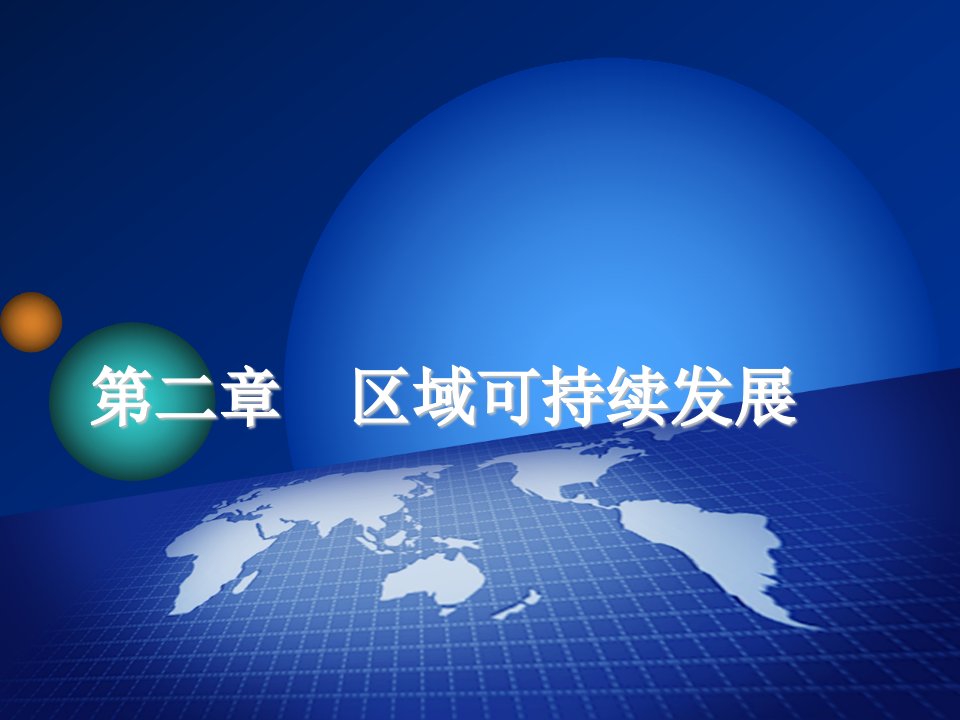 第二章　区域可持续发展